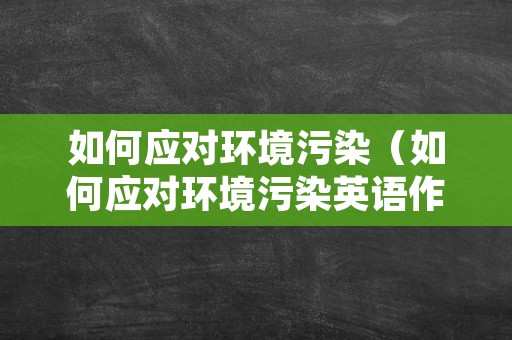 如何应对环境污染（如何应对环境污染英语作